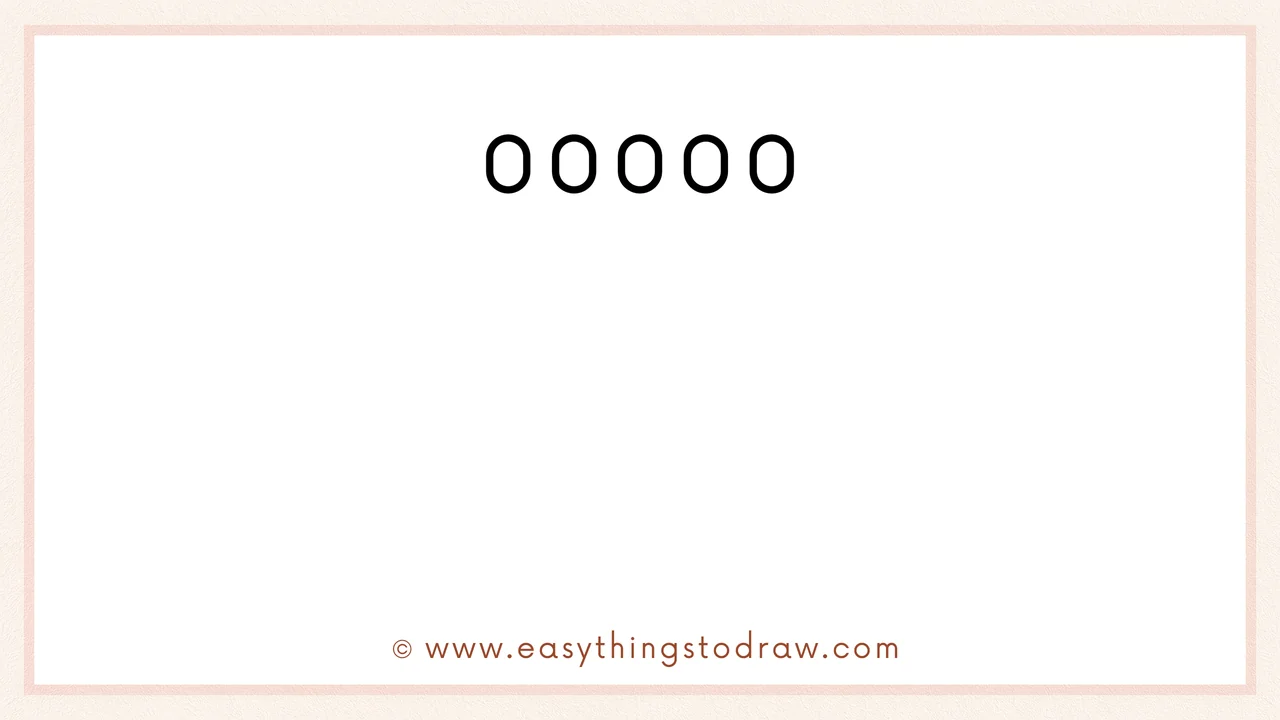 00000

© www.easythingstodraw.com